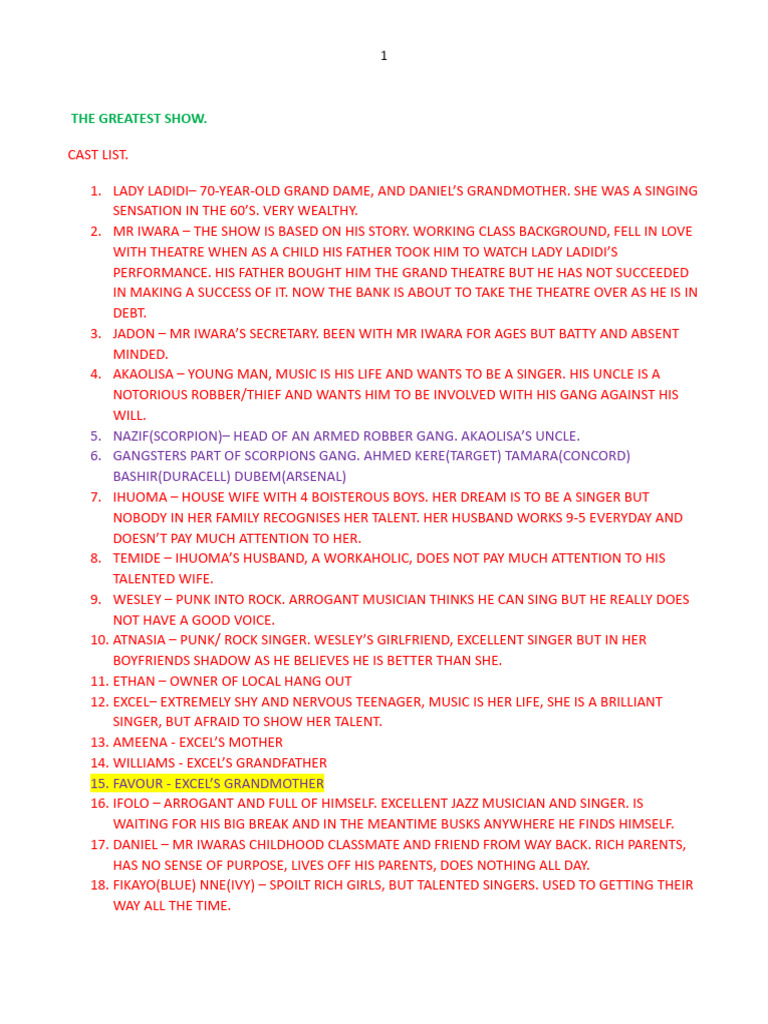 1

THE GREATEST SHOW.

CAST LIST.

1. LADY LADIDI– 70-YEAR-OLD GRAND DAME, AND DANIEL'S GRANDMOTHER. SHE WAS A SINGING SENSATION IN THE 60'S. VERY WEALTHY.
2. MR IWARA – THE SHOW IS BASED ON HIS STORY. WORKING CLASS BACKGROUND, FELL IN LOVE WITH THEATRE WHEN AS A CHILD HIS FATHER TOOK HIM TO WATCH LADY LADIDI'S PERFORMANCE. HIS FATHER BOUGHT HIM THE GRAND THEATRE BUT HE HAS NOT SUCCEEDED IN MAKING A SUCCESS OF IT. NOW THE BANK IS ABOUT TO TAKE THE THEATRE OVER AS HE IS IN DEBT.
3. JADON – MR IWARA'S SECRETARY. BEEN WITH MR IWARA FOR AGES BUT BATTY AND ABSENT MINDED.
4. AKAOLISA – YOUNG MAN, MUSIC IS HIS LIFE AND WANTS TO BE A SINGER. HIS UNCLE IS A NOTORIOUS ROBBER/THIEF AND WANTS HIM TO BE INVOLVED WITH HIS GANG AGAINST HIS WILL.
5. NAZIF(SCORPION)– HEAD OF AN ARMED ROBBER GANG. AKAOLISA'S UNCLE.
6. GANGSTERS PART OF SCORPIONS GANG. AHMED KERE(TARGET) TAMARA(CONCORD) BASHIR(DURACELL) DUBEM(ARSENAL)
7. IHUOMA – HOUSE WIFE WITH 4 BOISTEROUS BOYS. HER DREAM IS TO BE A SINGER BUT NOBODY IN HER FAMILY RECOGNISES HER TALENT. HER HUSBAND WORKS 9-5 EVERYDAY AND DOESN'T PAY MUCH ATTENTION TO HER.
8. TEMIDE – IHUOMA'S HUSBAND, A WORKAHOLIC, DOES NOT PAY MUCH ATTENTION TO HIS TALENTED WIFE.
9. WESLEY – PUNK INTO ROCK. ARROGANT MUSICIAN THINKS HE CAN SING BUT HE REALLY DOES NOT HAVE A GOOD VOICE.
10. ATNASIA – PUNK/ ROCK SINGER. WESLEY'S GIRLFRIEND, EXCELLENT SINGER BUT IN HER BOYFRIENDS SHADOW AS HE BELIEVES HE IS BETTER THAN SHE.
11. ETHAN – OWNER OF LOCAL HANG OUT
12. EXCEL– EXTREMELY SHY AND NERVOUS TEENAGER, MUSIC IS HER LIFE, SHE IS A BRILLIANT SINGER, BUT AFRAID TO SHOW HER TALENT.
13. AMEENA - EXCEL'S MOTHER
14. WILLIAMS - EXCEL'S GRANDFATHER
15. FAVOUR - EXCEL'S GRANDMOTHER
16. IFOLO – ARROGANT AND FULL OF HIMSELF. EXCELLENT JAZZ MUSICIAN AND SINGER. IS WAITING FOR HIS BIG BREAK AND IN THE MEANTIME BUSKS ANYWHERE HE FINDS HIMSELF.
17. DANIEL – MR IWARAS CHILDHOOD CLASSMATE AND FRIEND FROM WAY BACK. RICH PARENTS, HAS NO SENSE OF PURPOSE, LIVES OFF HIS PARENTS, DOES NOTHING ALL DAY.
18. FIKAYO(BLUE) NNE(IVY) – SPOILT RICH GIRLS, BUT TALENTED SINGERS. USED TO GETTING THEIR WAY ALL THE TIME.